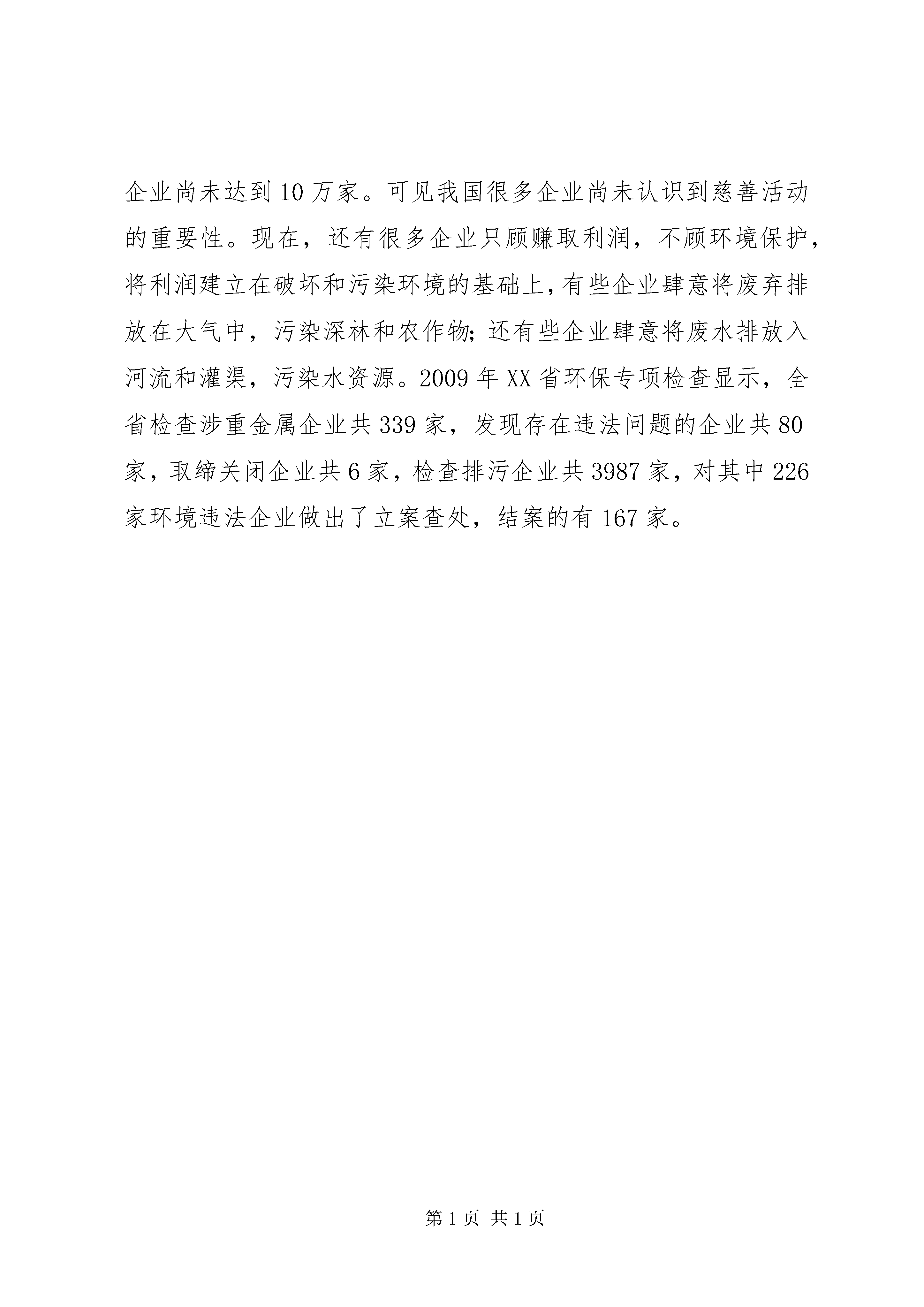 企业尚未达到10万家。可见我国很多企业尚未认识到慈善活动的重要性。现在，还有很多企业只顾赚取利润，不顾环境保护，将利润建立在破坏和污染环境的基础上，有些企业肆意将废弃排放在大气中，污染深林和农作物；还有些企业肆意将废水排放入河流和灌渠，污染水资源。2009年XX省环保专项检查显示，全省检查涉重金属企业共339家，发现存在违法问题的企业共80家，取缔关闭企业共6家，检查排污企业共3987家，对其中226家环境违法企业做出了立案查处，结案的有167家。

第1页 共1页